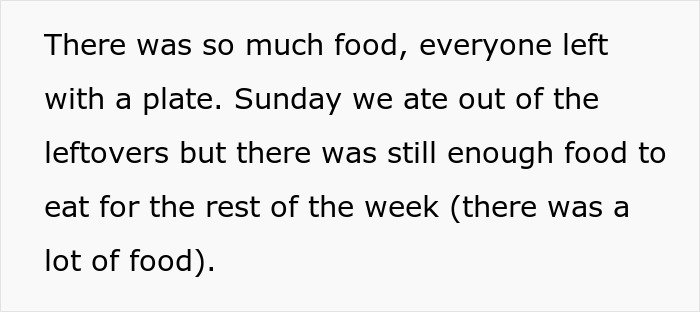 There was so much food, everyone left with a plate. Sunday we ate out of the leftovers but there was still enough food to eat for the rest of the week (there was a lot of food).